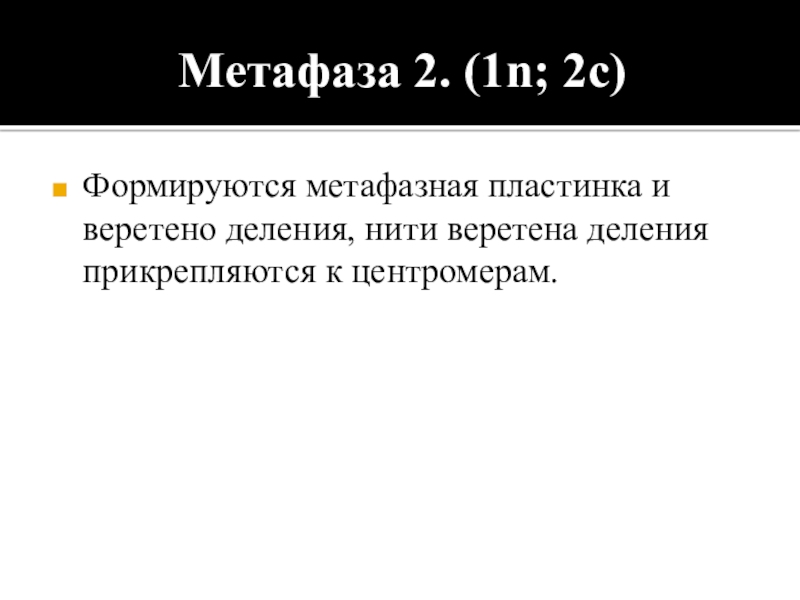 Метафаза 2. (1n; 2c)

• Формируются метафазная пластинка и веретено деления, нити веретена деления прикрепляются к центромерам.